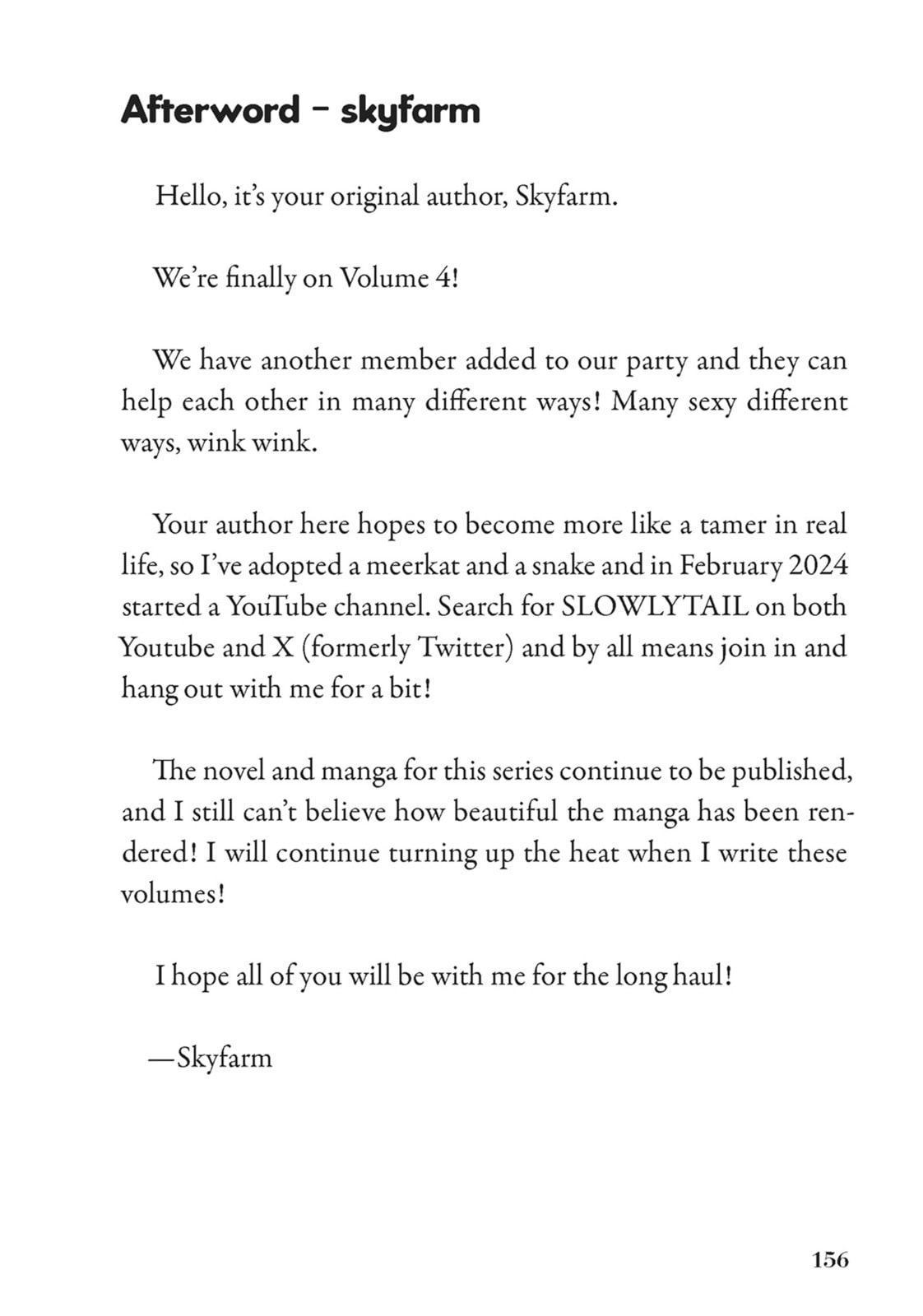 Afterword - skyfarm

Hello, it's your original author, Skyfarm.

We're finally on Volume 4!

We have another member added to our party and they can help each other in many different ways! Many sexy different ways, wink wink.

Your author here hopes to become more like a tamer in real life, so I've adopted a meerkat and a snake and in February 2024 started a YouTube channel. Search for SLOWLYTAIL on both Youtube and X (formerly Twitter) and by all means join in and hang out with me for a bit!

The novel and manga for this series continue to be published, and I still can't believe how beautiful the manga has been rendered! I will continue turning up the heat when I write these volumes!

I hope all of you will be with me for the long haul!

—Skyfarm

156